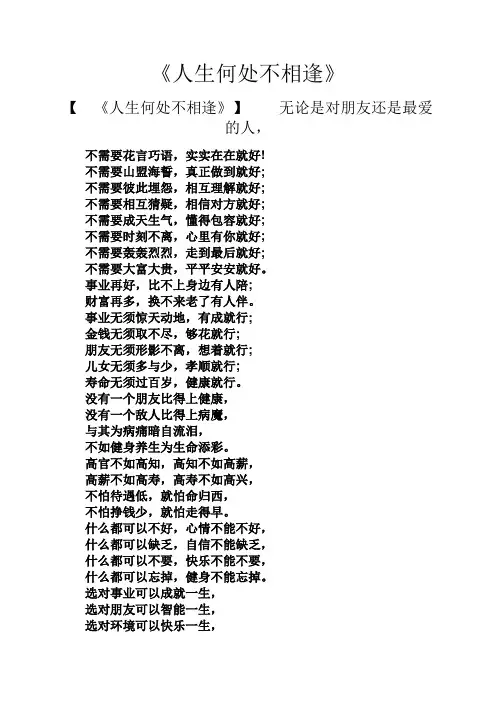 《人生何处不相逢》

【 《人生何处不相逢》】 无论是对朋友还是最爱的人，

不需要花言巧语，实实在在就好!
不需要山盟海誓，真正做到就好;
不需要彼此埋怨，相互理解就好;
不需要相互猜疑，相信对方就好;
不需要成天生气，懂得包容就好;
不需要时刻不离，心里有你就好;
不需要轰轰烈烈，走到最后就好;
不需要大富大贵，平平安安就好。
事业再好，比不上身边有人陪;
财富再多，换不来老了有人伴。
事业无须惊天动地，有成就行;
金钱无须取不尽，够花就行;
朋友无须形影不离，想着就行;
儿女无须多与少，孝顺就行;
寿命无须过百岁，健康就行。
没有一个朋友比得上健康，
没有一个敌人比得上病魔，
与其为病痛暗自流泪，
不如健身养生为生命添彩。
高官不如高知，高知不如高薪，
高薪不如高寿，高寿不如高兴，
不怕待遇低，就怕命归西，
不怕挣钱少，就怕走得早。
什么都可以不好，心情不能不好，
什么都可以缺乏，自信不能缺乏，
什么都可以不要，快乐不能不要，
什么都可以忘掉，健身不能忘掉。
选对事业可以成就一生，
选对朋友可以智能一生，
选对环境可以快乐一生，